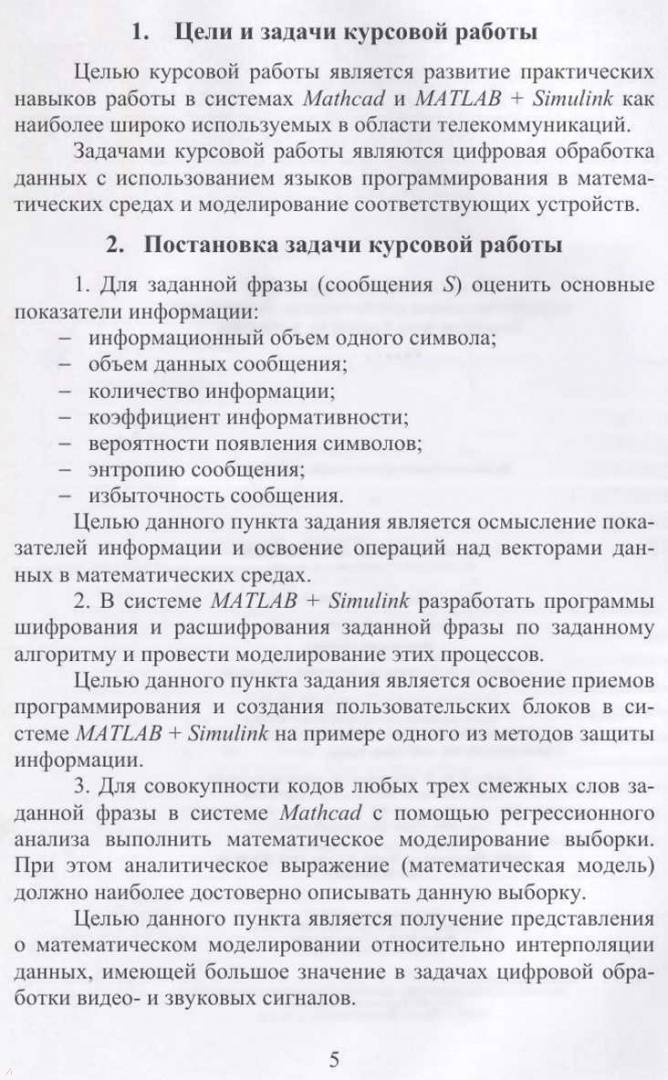 1. Цели и задачи курсовой работы

Целью курсовой работы является развитие практических навыков работы в системах Mathcad и MATLAB + Simulink как наиболее широко используемых в области телекоммуникаций.

Задачами курсовой работы являются цифровая обработка данных с использованием языков программирования в математических средах и моделирование соответствующих устройств.

2. Постановка задачи курсовой работы

1. Для заданной фразы (сообщения S) оценить основные показатели информации:
– информационный объем одного символа;
– объем данных сообщения;
– количество информации;
– коэффициент информативности;
– вероятности появления символов;
– энтропию сообщения;
– избыточность сообщения.

Целью данного пункта задания является осмысление показателей информации и освоение операций над векторами данных в математических средах.

2. В системе MATLAB + Simulink разработать программы шифрования и расшифрования заданной фразы по заданному алгоритму и провести моделирование этих процессов.

Целью данного пункта задания является освоение приемов программирования и создания пользовательских блоков в системе MATLAB + Simulink на примере одного из методов защиты информации.

3. Для совокупности кодов любых трех смежных слов заданной фразы в системе Mathcad с помощью регрессионного анализа выполнить математическое моделирование выборки. При этом аналитическое выражение (математическая модель) должно наиболее достоверно описывать данную выборку.

Целью данного пункта является получение представления о математическом моделировании относительно интерполяции данных, имеющей большое значение в задачах цифровой обработки видео- и звуковых сигналов.

5